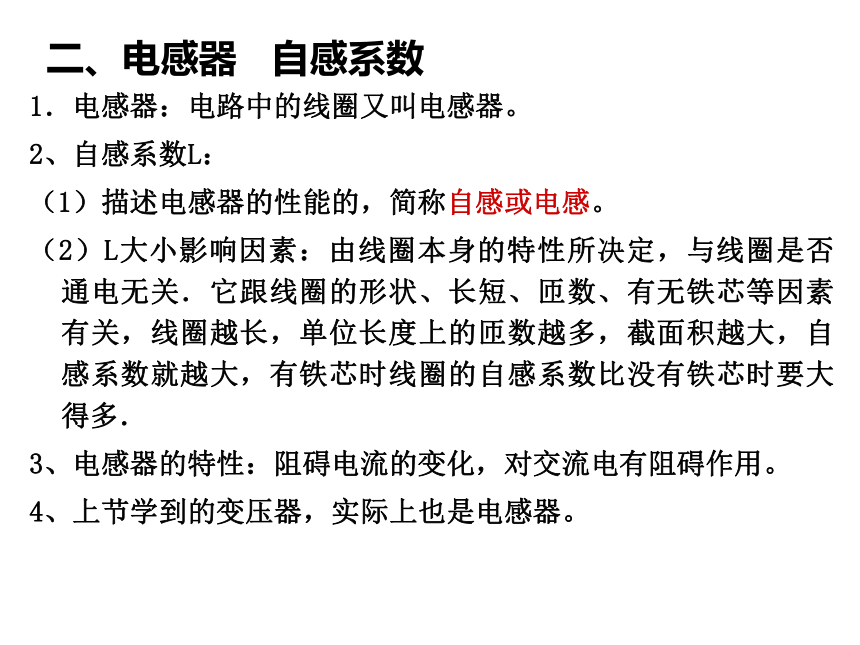 二、电感器　自感系数

1．电感器：电路中的线圈又叫电感器。

2、自感系数L：

（1）描述电感器的性能的，简称自感或电感。

（2）L大小影响因素：由线圈本身的特性所决定，与线圈是否通电无关．它跟线圈的形状、长短、匝数、有无铁芯等因素有关，线圈越长，单位长度上的匝数越多，截面积越大，自感系数就越大，有铁芯时线圈的自感系数比没有铁芯时要大得多.

3、电感器的特性：阻碍电流的变化，对交流电有阻碍作用。

4、上节学到的变压器，实际上也是电感器。